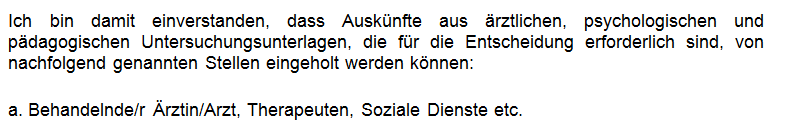 Ich bin damit einverstanden, dass Auskünfte aus ärztlichen, psychologischen und pädagogischen Untersuchungsunterlagen, die für die Entscheidung erforderlich sind, von nachfolgend genannten Stellen eingeholt werden können:

a. Behandelnde/r Ärztin/Arzt, Therapeuten, Soziale Dienste etc.